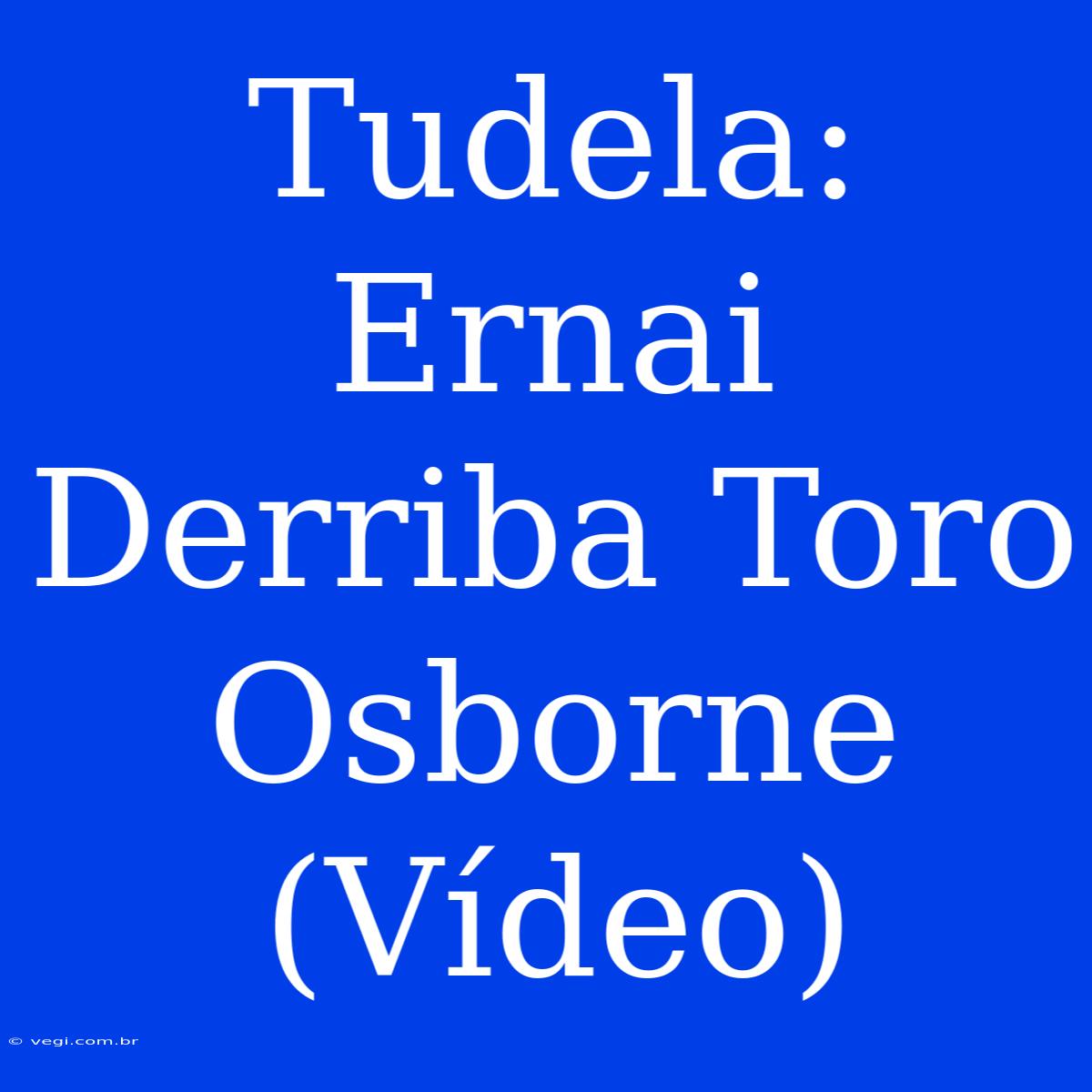 Tudela: Ernai Derriba Toro Osborne (Vídeo)

© vegi.com.br